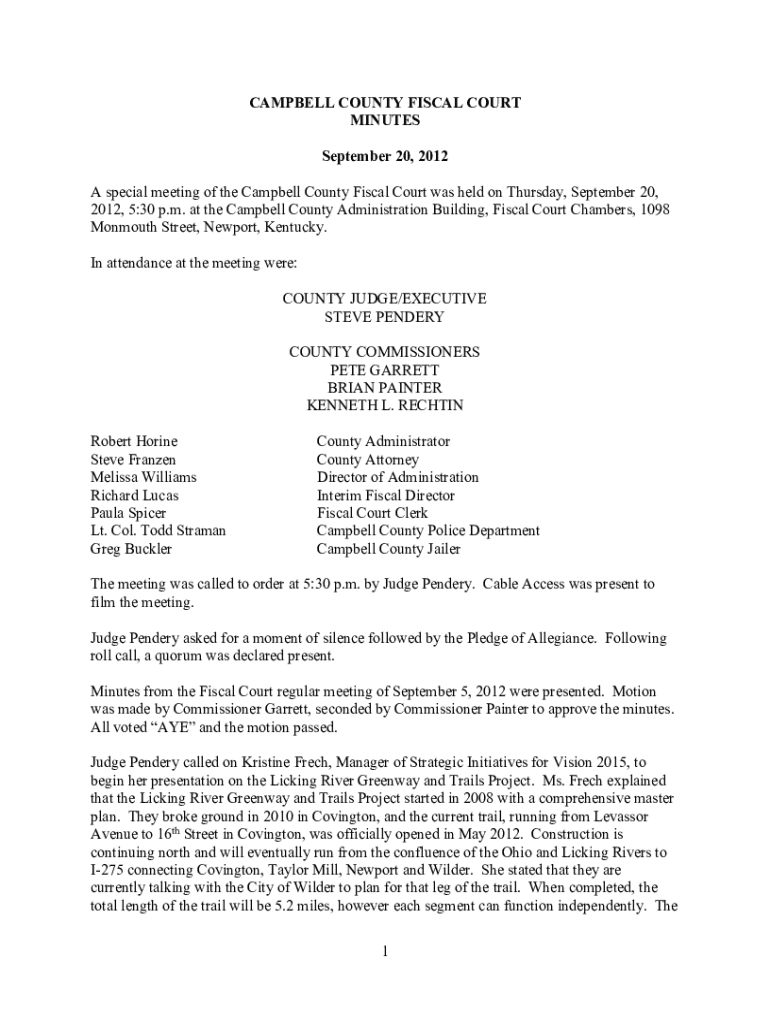 CAMPBELL COUNTY FISCAL COURT
MINUTES

September 20, 2012

A special meeting of the Campbell County Fiscal Court was held on Thursday, September 20, 2012, 5:30 p.m. at the Campbell County Administration Building, Fiscal Court Chambers, 1098 Monmouth Street, Newport, Kentucky.

In attendance at the meeting were:

COUNTY JUDGE/EXECUTIVE
STEVE PENDERY

COUNTY COMMISSIONERS
PETE GARRETT
BRIAN PAINTER
KENNETH L. RECHTIN

| | |
|---|---|
| Robert Horine | County Administrator |
| Steve Franzen | County Attorney |
| Melissa Williams | Director of Administration |
| Richard Lucas | Interim Fiscal Director |
| Paula Spicer | Fiscal Court Clerk |
| Lt. Col. Todd Straman | Campbell County Police Department |
| Greg Buckler | Campbell County Jailer |

The meeting was called to order at 5:30 p.m. by Judge Pendery. Cable Access was present to film the meeting.

Judge Pendery asked for a moment of silence followed by the Pledge of Allegiance. Following roll call, a quorum was declared present.

Minutes from the Fiscal Court regular meeting of September 5, 2012 were presented. Motion was made by Commissioner Garrett, seconded by Commissioner Painter to approve the minutes. All voted “AYE” and the motion passed.

Judge Pendery called on Kristine Frech, Manager of Strategic Initiatives for Vision 2015, to begin her presentation on the Licking River Greenway and Trails Project. Ms. Frech explained that the Licking River Greenway and Trails Project started in 2008 with a comprehensive master plan. They broke ground in 2010 in Covington, and the current trail, running from Levassor Avenue to 16$^{th}$ Street in Covington, was officially opened in May 2012. Construction is continuing north and will eventually run from the confluence of the Ohio and Licking Rivers to I-275 connecting Covington, Taylor Mill, Newport and Wilder. She stated that they are currently talking with the City of Wilder to plan for that leg of the trail. When completed, the total length of the trail will be 5.2 miles, however each segment can function independently. The

1